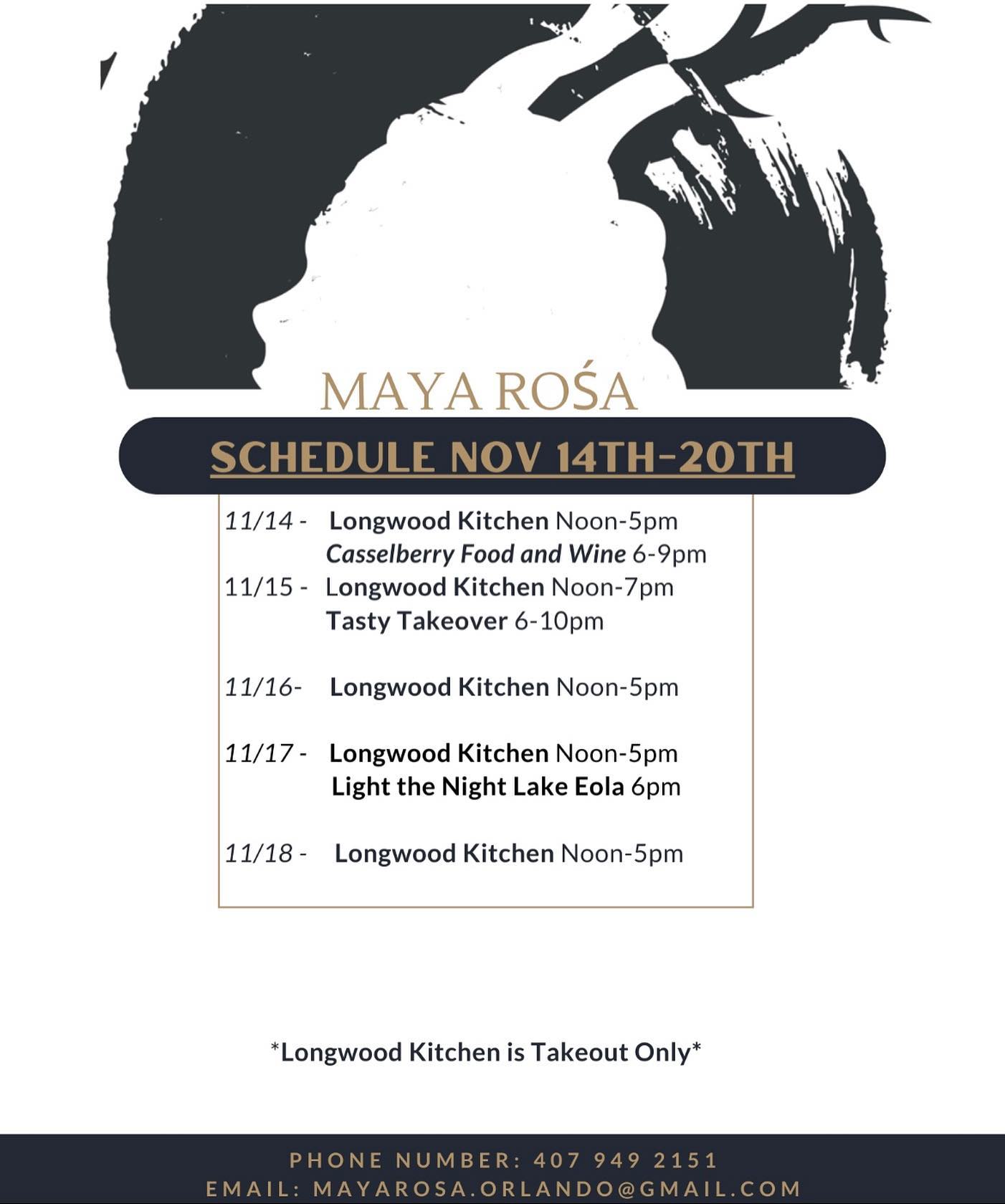 MAYA ROŚA

SCHEDULE NOV 14TH-20TH

11/14 - Longwood Kitchen Noon-5pm
Casselberry Food and Wine 6-9pm
11/15 - Longwood Kitchen Noon-7pm
Tasty Takeover 6-10pm

11/16- Longwood Kitchen Noon-5pm

11/17 - Longwood Kitchen Noon-5pm
Light the Night Lake Eola 6pm

11/18 - Longwood Kitchen Noon-5pm

*Longwood Kitchen is Takeout Only*

PHONE NUMBER: 407 949 2151
EMAIL: MAYAROSA.ORLANDO@GMAIL.COM